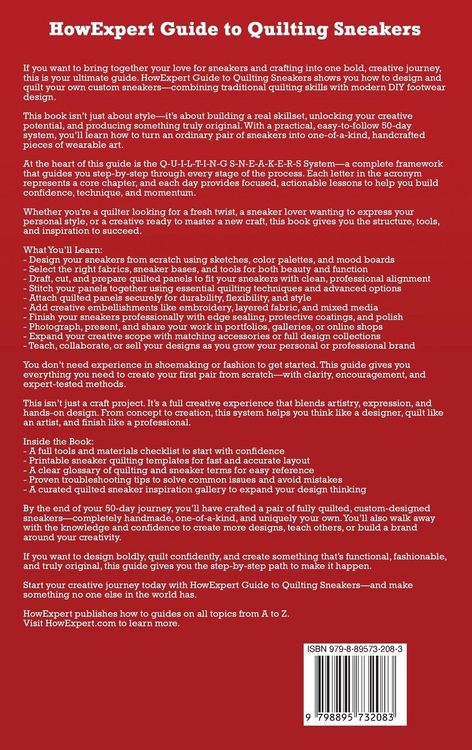 HowExpert Guide to Quilting Sneakers

If you want to bring together your love for sneakers and crafting into one bold, creative journey, this is your ultimate guide. HowExpert Guide to Quilting Sneakers shows you how to design and quilt your own custom sneakers—combining traditional quilting skills with modern DIY footwear design.

This book isn't just about style—it's about building a real skillset, unlocking your creative potential, and producing something truly original. With a practical, easy-to-follow 50-day system, you'll learn how to turn an ordinary pair of sneakers into one-of-a-kind, handcrafted pieces of wearable art.

At the heart of this guide is the Q-U-I-L-T-I-N-G S-N-E-A-K-E-R-S System—a complete framework that guides you step-by-step through every stage of the process. Each letter in the acronym represents a core chapter, and each day provides focused, actionable lessons to help you build confidence, technique, and momentum.

Whether you're a quilter looking for a fresh twist, a sneaker lover wanting to express your personal style, or a creative ready to master a new craft, this book gives you the structure, tools, and inspiration to succeed.

What You'll Learn:
- Design your sneakers from scratch using sketches, color palettes, and mood boards
- Select the right fabrics, sneaker bases, and tools for both beauty and function
- Draft, cut, and prepare quilted panels to fit your sneakers with clean, professional alignment
- Stitch your panels together using essential quilting techniques and advanced options
- Attach quilted panels securely for durability, flexibility, and style
- Add creative embellishments like embroidery, layered fabric, and mixed media
- Finish your sneakers professionally with edge sealing, protective coatings, and polish
- Photograph, present, and share your work in portfolios, galleries, or online shops
- Expand your creative scope with matching accessories or full design collections
- Teach, collaborate, or sell your designs as you grow your personal or professional brand

You don't need experience in shoemaking or fashion to get started. This guide gives you everything you need to create your first pair from scratch—with clarity, encouragement, and expert-tested methods.

This isn't just a craft project. It's a full creative experience that blends artistry, expression, and hands-on design. From concept to creation, this system helps you think like a designer, quilt like an artist, and finish like a professional.

Inside the Book:
- A full tools and materials checklist to start with confidence
- Printable sneaker quilting templates for fast and accurate layout
- A clear glossary of quilting and sneaker terms for easy reference
- Proven troubleshooting tips to solve common issues and avoid mistakes
- A curated quilted sneaker inspiration gallery to expand your design thinking

By the end of your 50-day journey, you'll have crafted a pair of fully quilted, custom-designed sneakers—completely handmade, one-of-a-kind, and uniquely your own. You'll also walk away with the knowledge and confidence to create more designs, teach others, or build a brand around your creativity.

If you want to design boldly, quilt confidently, and create something that's functional, fashionable, and truly original, this guide gives you the step-by-step path to make it happen.

Start your creative journey today with HowExpert Guide to Quilting Sneakers—and make something no one else in the world has.

HowExpert publishes how to guides on all topics from A to Z.
Visit HowExpert.com to learn more.

ISBN 979-8-89573-208-3

9 798895 732083